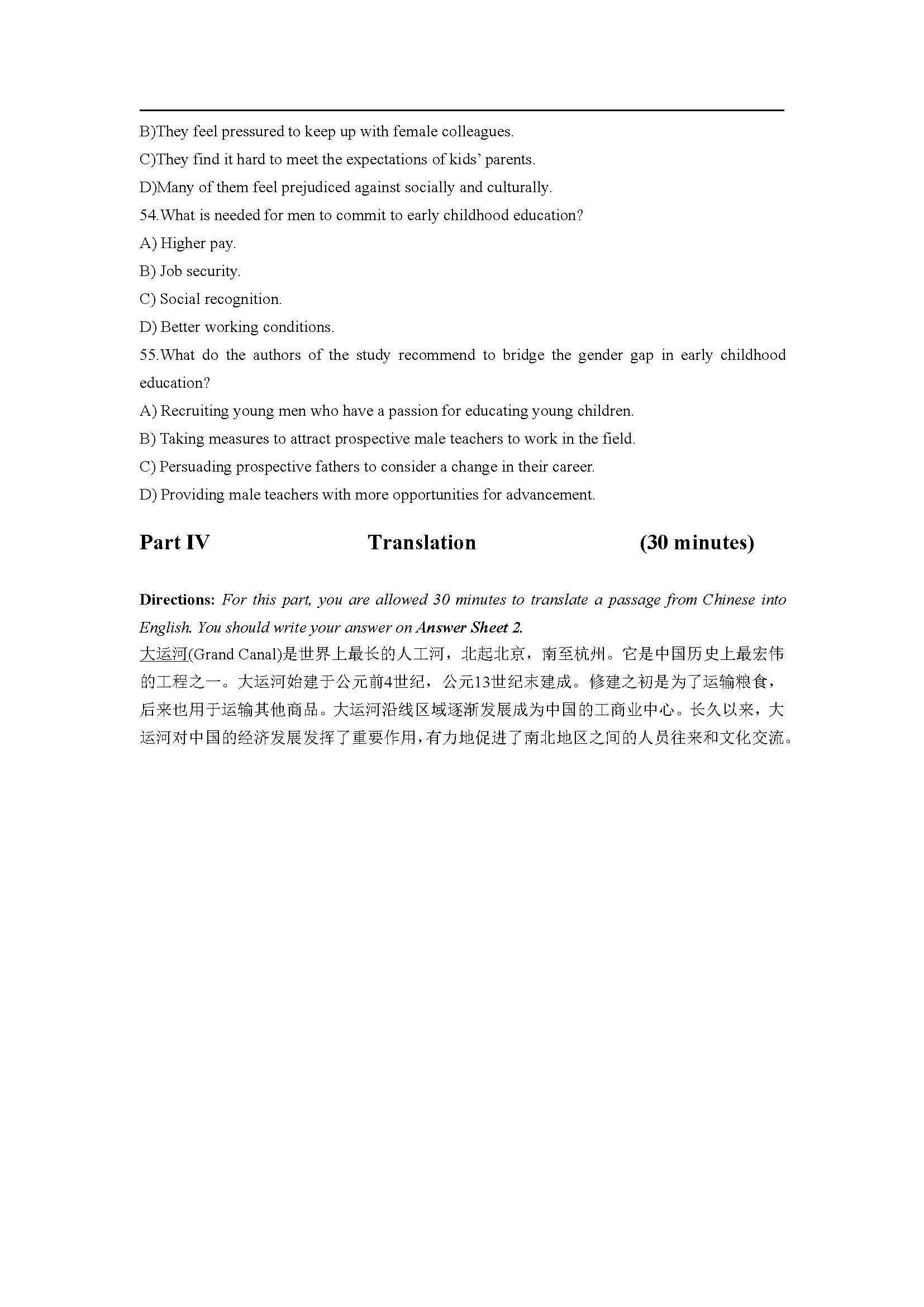 B)They feel pressured to keep up with female colleagues.
C)They find it hard to meet the expectations of kids' parents.
D)Many of them feel prejudiced against socially and culturally.
54.What is needed for men to commit to early childhood education?
A) Higher pay.
B) Job security.
C) Social recognition.
D) Better working conditions.
55.What do the authors of the study recommend to bridge the gender gap in early childhood education?
A) Recruiting young men who have a passion for educating young children.
B) Taking measures to attract prospective male teachers to work in the field.
C) Persuading prospective fathers to consider a change in their career.
D) Providing male teachers with more opportunities for advancement.

Part IV Translation (30 minutes)

Directions: For this part, you are allowed 30 minutes to translate a passage from Chinese into English. You should write your answer on Answer Sheet 2.
大运河(Grand Canal)是世界上最长的人工河，北起北京，南至杭州。它是中国历史上最宏伟的工程之一。大运河始建于公元前4世纪，公元13世纪末建成。修建之初是为了运输粮食，后来也用于运输其他商品。大运河沿线区域逐渐发展成为中国的工商业中心。长久以来，大运河对中国的经济发展发挥了重要作用，有力地促进了南北地区之间的人员往来和文化交流。